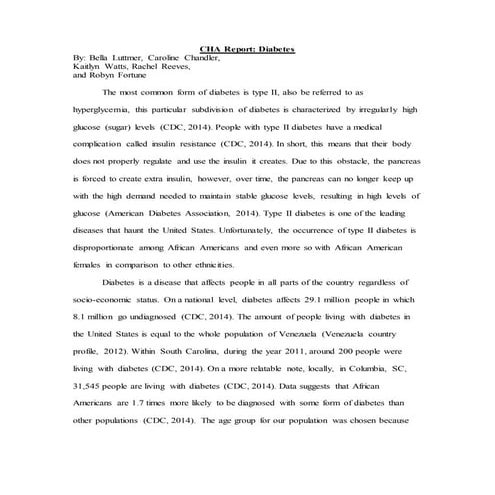 CHA Report: Diabetes

By: Bella Luttmer, Caroline Chandler, Kaitlyn Watts, Rachel Reeves, and Robyn Fortune

The most common form of diabetes is type II, also be referred to as hyperglycemia, this particular subdivision of diabetes is characterized by irregularly high glucose (sugar) levels (CDC, 2014). People with type II diabetes have a medical complication called insulin resistance (CDC, 2014). In short, this means that their body does not properly regulate and use the insulin it creates. Due to this obstacle, the pancreas is forced to create extra insulin, however, over time, the pancreas can no longer keep up with the high demand needed to maintain stable glucose levels, resulting in high levels of glucose (American Diabetes Association, 2014). Type II diabetes is one of the leading diseases that haunt the United States. Unfortunately, the occurrence of type II diabetes is disproportionate among African Americans and even more so with African American females in comparison to other ethnicities.

Diabetes is a disease that affects people in all parts of the country regardless of socio-economic status. On a national level, diabetes affects 29.1 million people in which 8.1 million go undiagnosed (CDC, 2014). The amount of people living with diabetes in the United States is equal to the whole population of Venezuela (Venezuela country profile, 2012). Within South Carolina, during the year 2011, around 200 people were living with diabetes (CDC, 2014). On a more relatable note, locally, in Columbia, SC, 31,545 people are living with diabetes (CDC, 2014). Data suggests that African Americans are 1.7 times more likely to be diagnosed with some form of diabetes than other populations (CDC, 2014). The age group for our population was chosen because